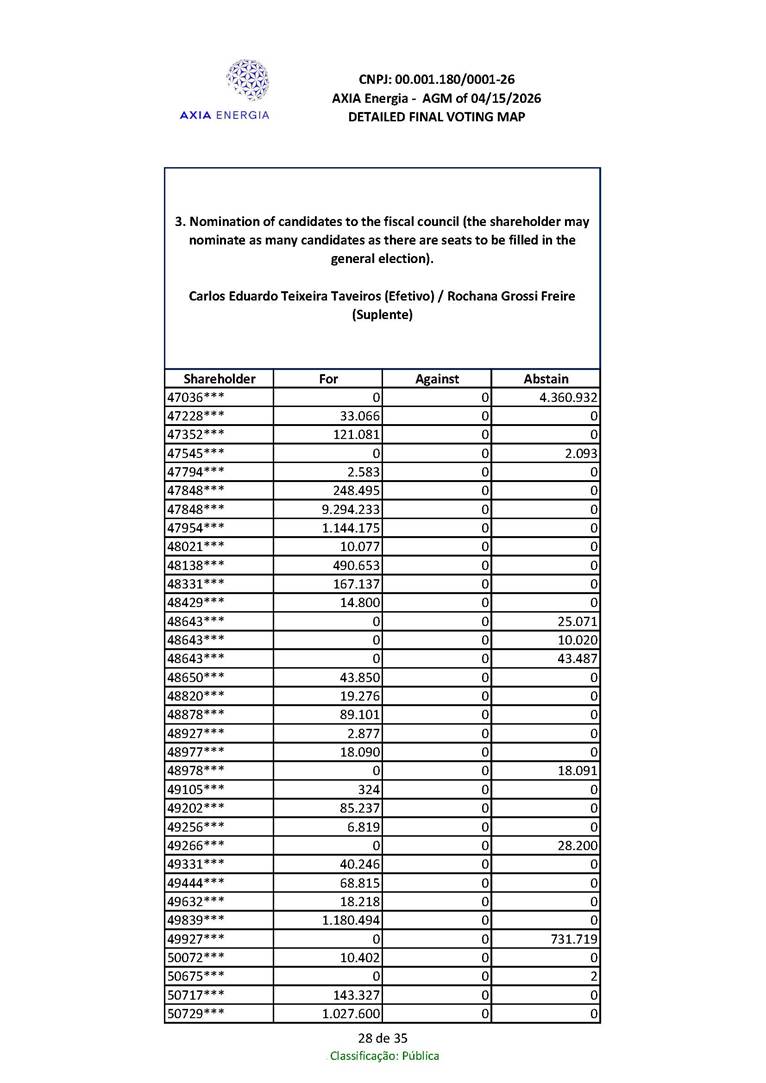 AXIA ENERGIA

CNPJ: 00.001.180/0001-26
AXIA Energia - AGM of 04/15/2026
DETAILED FINAL VOTING MAP

3. Nomination of candidates to the fiscal council (the shareholder may nominate as many candidates as there are seats to be filled in the general election).

Carlos Eduardo Teixeira Taveiros (Efetivo) / Rochana Grossi Freire (Suplente)

| Shareholder | For | Against | Abstain |
|---|---|---|---|
| 47036*** | 0 | 0 | 4.360.932 |
| 47228*** | 33.066 | 0 | 0 |
| 47352*** | 121.081 | 0 | 0 |
| 47545*** | 0 | 0 | 2.093 |
| 47794*** | 2.583 | 0 | 0 |
| 47848*** | 248.495 | 0 | 0 |
| 47848*** | 9.294.233 | 0 | 0 |
| 47954*** | 1.144.175 | 0 | 0 |
| 48021*** | 10.077 | 0 | 0 |
| 48138*** | 490.653 | 0 | 0 |
| 48331*** | 167.137 | 0 | 0 |
| 48429*** | 14.800 | 0 | 0 |
| 48643*** | 0 | 0 | 25.071 |
| 48643*** | 0 | 0 | 10.020 |
| 48643*** | 0 | 0 | 43.487 |
| 48650*** | 43.850 | 0 | 0 |
| 48820*** | 19.276 | 0 | 0 |
| 48878*** | 89.101 | 0 | 0 |
| 48927*** | 2.877 | 0 | 0 |
| 48977*** | 18.090 | 0 | 0 |
| 48978*** | 0 | 0 | 18.091 |
| 49105*** | 324 | 0 | 0 |
| 49202*** | 85.237 | 0 | 0 |
| 49256*** | 6.819 | 0 | 0 |
| 49266*** | 0 | 0 | 28.200 |
| 49331*** | 40.246 | 0 | 0 |
| 49444*** | 68.815 | 0 | 0 |
| 49632*** | 18.218 | 0 | 0 |
| 49839*** | 1.180.494 | 0 | 0 |
| 49927*** | 0 | 0 | 731.719 |
| 50072*** | 10.402 | 0 | 0 |
| 50675*** | 0 | 0 | 2 |
| 50717*** | 143.327 | 0 | 0 |
| 50729*** | 1.027.600 | 0 | 0 |

28 de 35
Classificação: Pública